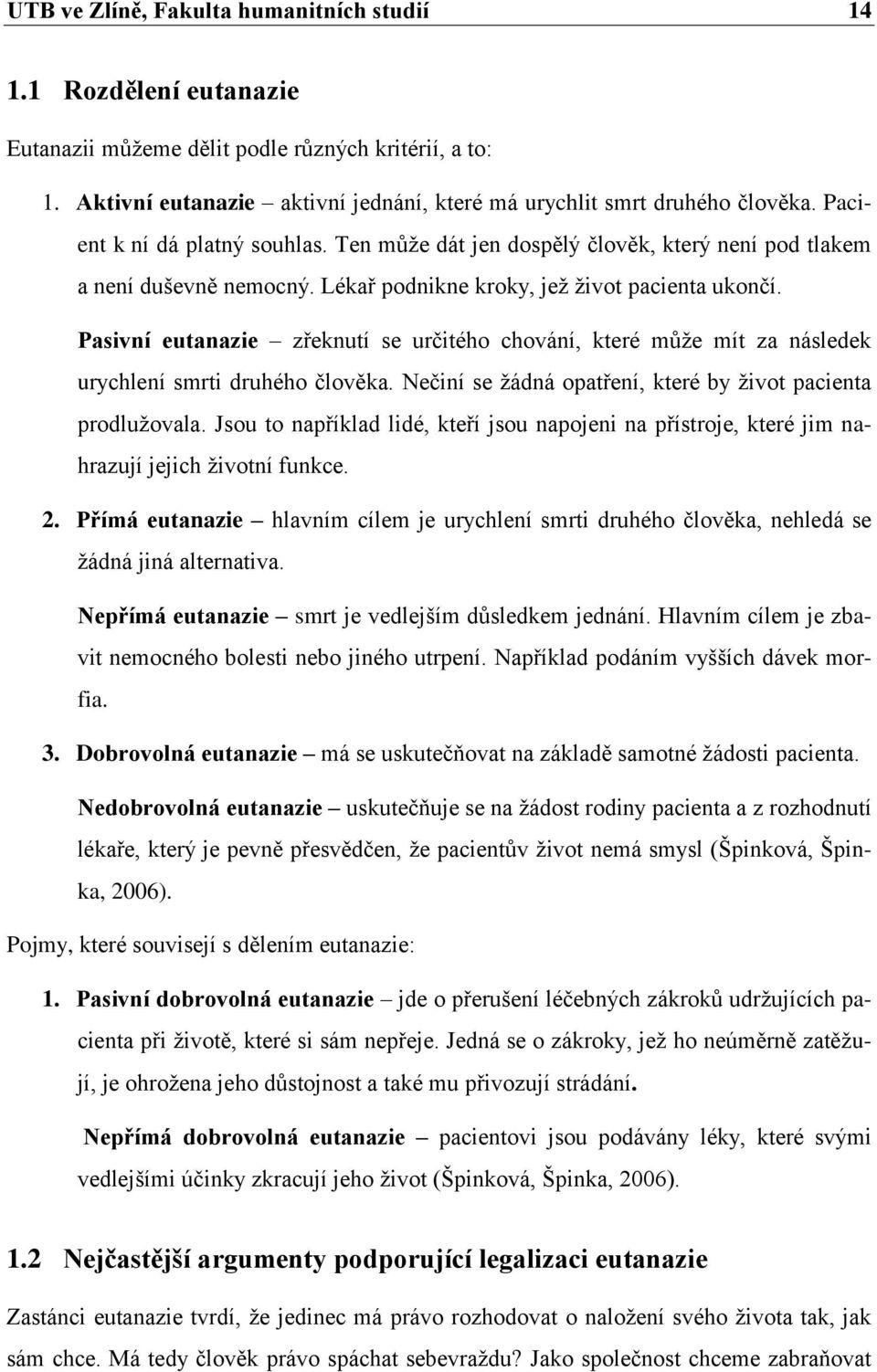 UTB ve Zlíně, Fakulta humanitních studií 14

1.1 Rozdělení eutanazie

Eutanazii můžeme dělit podle různých kritérií, a to:

1. Aktivní eutanazie – aktivní jednání, které má urychlit smrt druhého člověka. Pacient k ní dá platný souhlas. Ten může dát jen dospělý člověk, který není pod tlakem a není duševně nemocný. Lékař podnikne kroky, jež život pacienta ukončí.

Pasivní eutanazie – zřeknutí se určitého chování, které může mít za následek urychlení smrti druhého člověka. Nečiní se žádná opatření, které by život pacienta prodlužovala. Jsou to například lidé, kteří jsou napojeni na přístroje, které jim nahrazují jejich životní funkce.

2. Přímá eutanazie – hlavním cílem je urychlení smrti druhého člověka, nehledá se žádná jiná alternativa.

Nepřímá eutanazie – smrt je vedlejším důsledkem jednání. Hlavním cílem je zbavit nemocného bolesti nebo jiného utrpení. Například podáním vyšších dávek morfia.

3. Dobrovolná eutanazie – má se uskutečňovat na základě samotné žádosti pacienta.

Nedobrovolná eutanazie – uskutečňuje se na žádost rodiny pacienta a z rozhodnutí lékaře, který je pevně přesvědčen, že pacientův život nemá smysl (Špinková, Špinka, 2006).

Pojmy, které souvisejí s dělením eutanazie:

1. Pasivní dobrovolná eutanazie – jde o přerušení léčebných zákroků udržujících pacienta při životě, které si sám nepřeje. Jedná se o zákroky, jež ho neúměrně zatěžují, je ohrožena jeho důstojnost a také mu přivozují strádání.

Nepřímá dobrovolná eutanazie – pacientovi jsou podávány léky, které svými vedlejšími účinky zkracují jeho život (Špinková, Špinka, 2006).

1.2 Nejčastější argumenty podporující legalizaci eutanazie

Zastánci eutanazie tvrdí, že jedinec má právo rozhodovat o naložení svého života tak, jak sám chce. Má tedy člověk právo spáchat sebevraždu? Jako společnost chceme zabraňovat